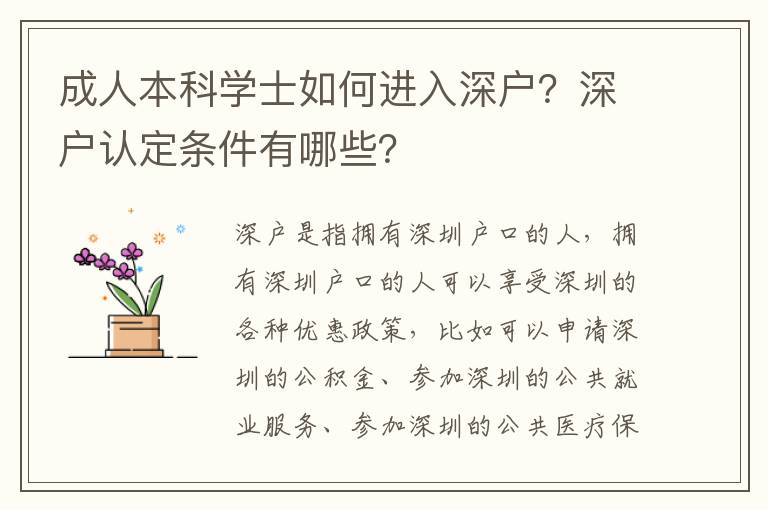 成人本科学士如何进入深户？深户认定条件有哪些？

深户是指拥有深圳户口的人，拥有深圳户口的人可以享受深圳的各种优惠政策，比如可以申请深圳的公积金、参加深圳的公共就业服务、参加深圳的公共医疗保